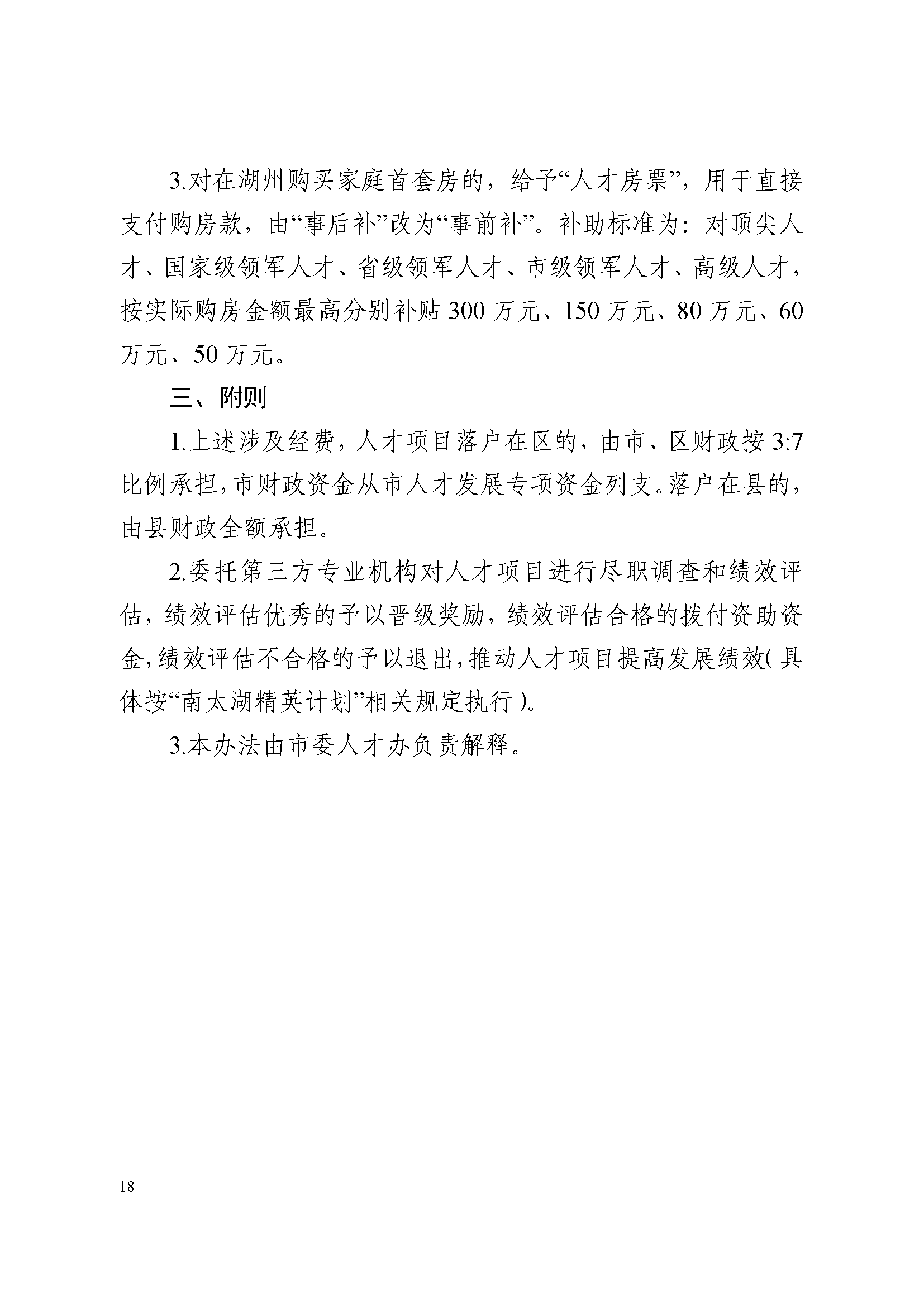 3.对在湖州购买家庭首套房的，给予“人才房票”，用于直接支付购房款，由“事后补”改为“事前补”。补助标准为：对顶尖人才、国家级领军人才、省级领军人才、市级领军人才、高级人才，按实际购房金额最高分别补贴 300 万元、150 万元、80 万元、60 万元、50 万元。

三、附则

1.上述涉及经费，人才项目落户在区的，由市、区财政按 3:7 比例承担，市财政资金从市人才发展专项资金列支。落户在县的，由县财政全额承担。

2.委托第三方专业机构对人才项目进行尽职调查和绩效评估，绩效评估优秀的予以晋级奖励，绩效评估合格的拨付资助资金，绩效评估不合格的予以退出，推动人才项目提高发展绩效（具体按“南太湖精英计划”相关规定执行）。

3.本办法由市委人才办负责解释。

18